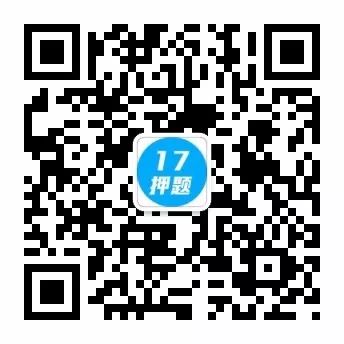 17
押题